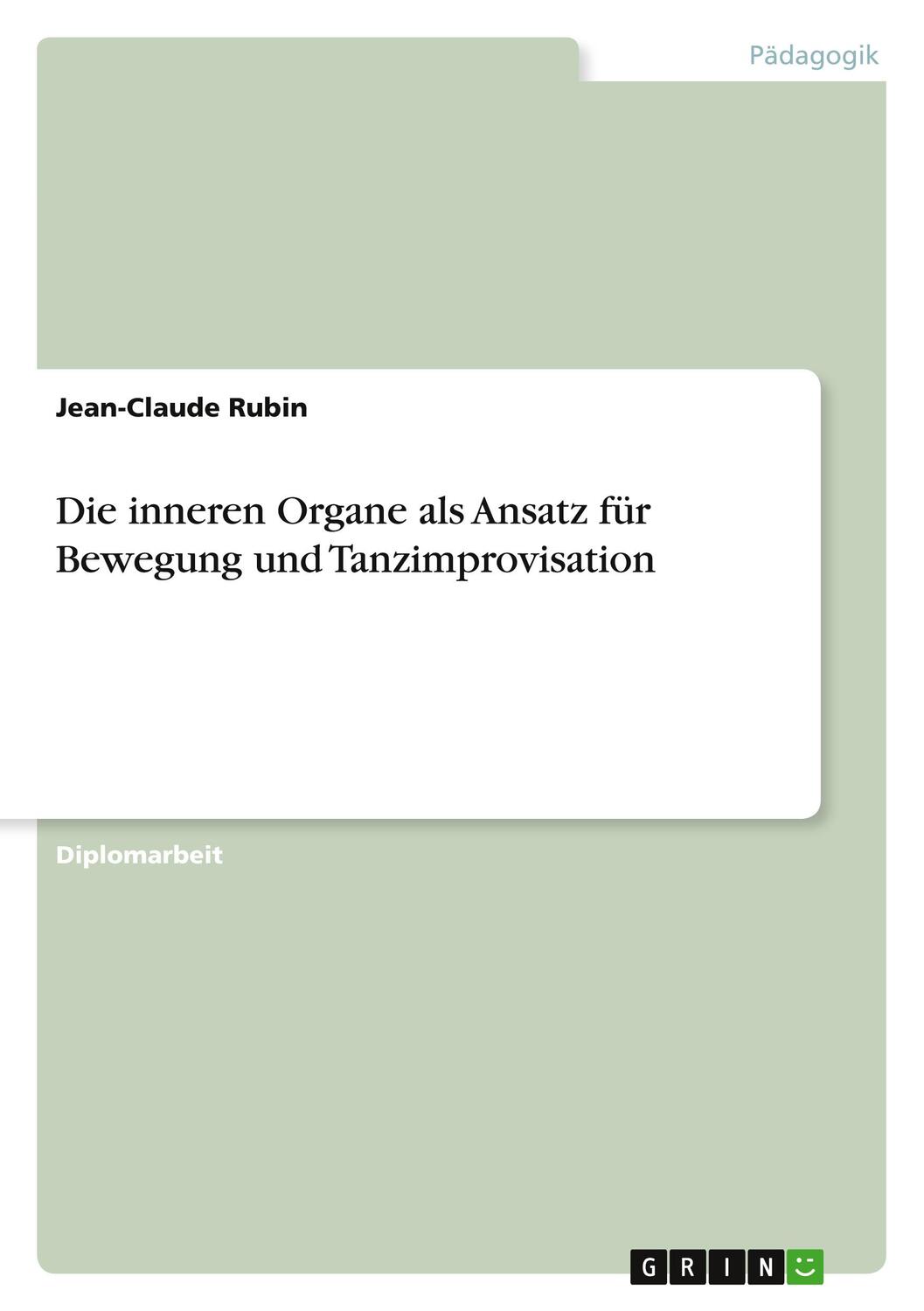 Pädagogik

Jean-Claude Rubin

Die inneren Organe als Ansatz für Bewegung und Tanzimprovisation

Diplomarbeit

GRIN